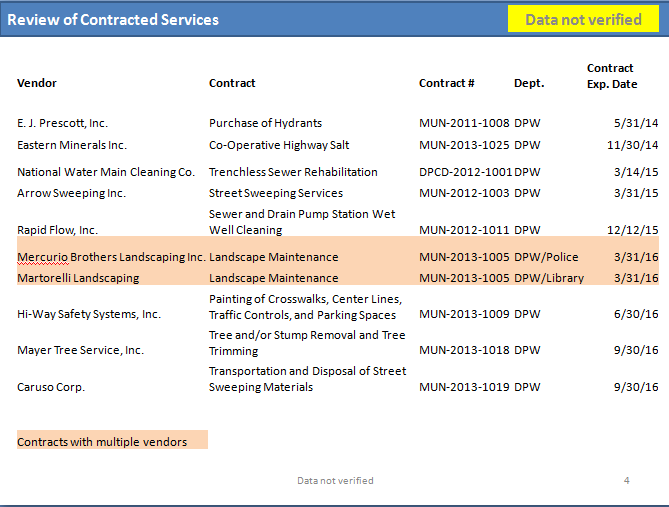 Review of Contracted Services

Data not verified

| Vendor | Contract | Contract # | Dept. | Contract Exp. Date |
|---|---|---|---|---|
| E. J. Prescott, Inc. | Purchase of Hydrants | MUN-2011-1008 | DPW | 5/31/14 |
| Eastern Minerals Inc. | Co-Operative Highway Salt | MUN-2013-1025 | DPW | 11/30/14 |
| National Water Main Cleaning Co. | Trenchless Sewer Rehabilitation | DPCD-2012-1001 | DPW | 3/14/15 |
| Arrow Sweeping Inc. | Street Sweeping Services | MUN-2012-1003 | DPW | 3/31/15 |
| Rapid Flow, Inc. | Sewer and Drain Pump Station Wet Well Cleaning | MUN-2012-1011 | DPW | 12/12/15 |
| Mercurio Brothers Landscaping Inc. | Landscape Maintenance | MUN-2013-1005 | DPW/Police | 3/31/16 |
| Martorelli Landscaping | Landscape Maintenance | MUN-2013-1005 | DPW/Library | 3/31/16 |
| Hi-Way Safety Systems, Inc. | Painting of Crosswalks, Center Lines, Traffic Controls, and Parking Spaces | MUN-2013-1009 | DPW | 6/30/16 |
| Mayer Tree Service, Inc. | Tree and/or Stump Removal and Tree Trimming | MUN-2013-1018 | DPW | 9/30/16 |
| Caruso Corp. | Transportation and Disposal of Street Sweeping Materials | MUN-2013-1019 | DPW | 9/30/16 |

Contracts with multiple vendors

Data not verified

4